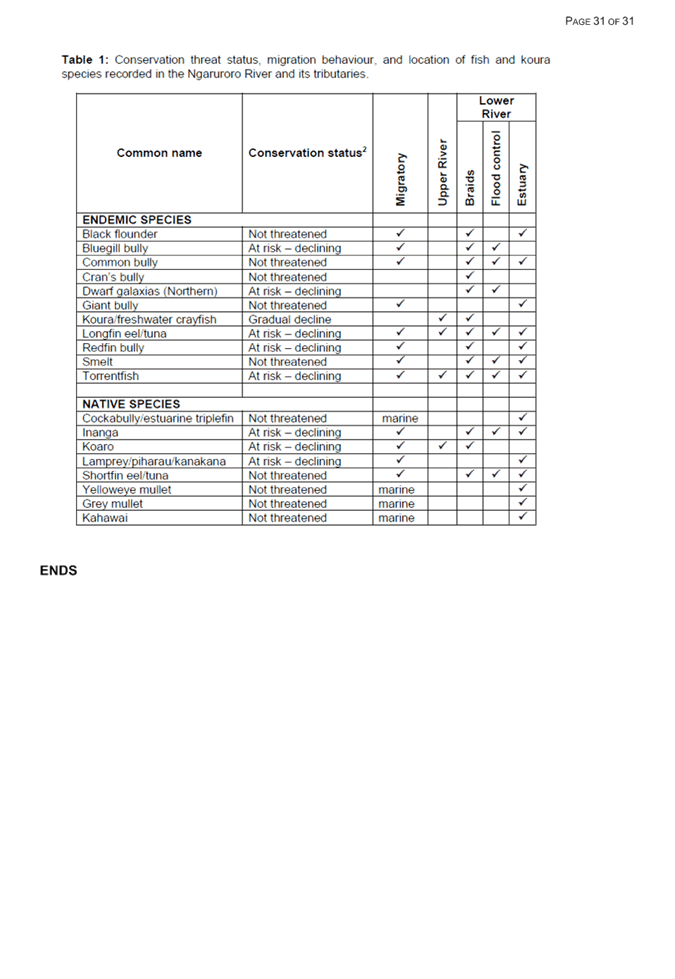 PAGE 31 OF 31

**Table 1:** Conservation threat status, migration behaviour, and location of fish and koura species recorded in the Ngaruroro River and its tributaries.

| Common name | Conservation status$^2$ | Migratory | Upper River | Lower River: Braids | Lower River: Flood control | Lower River: Estuary |
|---|---|---|---|---|---|---|
| **ENDEMIC SPECIES** | | | | | | |
| Black flounder | Not threatened | ✓ | | ✓ | | ✓ |
| Bluegill bully | At risk – declining | ✓ | | ✓ | ✓ | |
| Common bully | Not threatened | ✓ | | ✓ | ✓ | ✓ |
| Cran's bully | Not threatened | | | ✓ | | |
| Dwarf galaxias (Northern) | At risk – declining | | | ✓ | ✓ | |
| Giant bully | Not threatened | ✓ | | | | ✓ |
| Koura/freshwater crayfish | Gradual decline | | ✓ | ✓ | | |
| Longfin eel/tuna | At risk – declining | ✓ | ✓ | ✓ | ✓ | ✓ |
| Redfin bully | At risk – declining | ✓ | | ✓ | | ✓ |
| Smelt | Not threatened | ✓ | | ✓ | ✓ | ✓ |
| Torrentfish | At risk – declining | ✓ | ✓ | ✓ | ✓ | ✓ |
| | | | | | | |
| **NATIVE SPECIES** | | | | | | |
| Cockabully/estuarine triplefin | Not threatened | marine | | | | ✓ |
| Inanga | At risk – declining | ✓ | | ✓ | ✓ | ✓ |
| Koaro | At risk – declining | ✓ | ✓ | ✓ | | |
| Lamprey/piharau/kanakana | At risk – declining | ✓ | | | | ✓ |
| Shortfin eel/tuna | Not threatened | ✓ | | ✓ | ✓ | ✓ |
| Yelloweye mullet | Not threatened | marine | | | | ✓ |
| Grey mullet | Not threatened | marine | | | | ✓ |
| Kahawai | Not threatened | marine | | | | ✓ |

**ENDS**